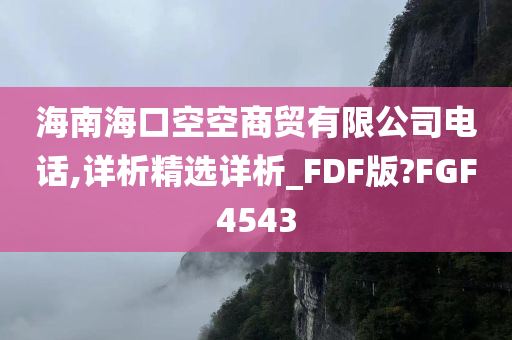 海南海口空空商贸有限公司电话,详析精选详析_FDF版?FGF4543